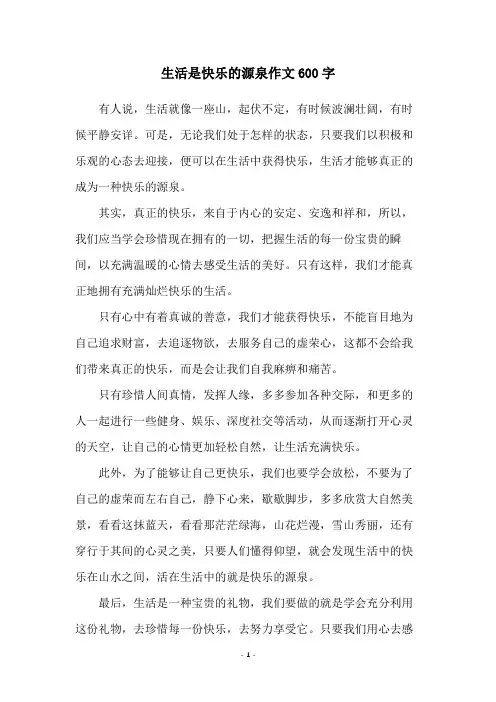 生活是快乐的源泉作文 600 字

有人说，生活就像一座山，起伏不定，有时候波澜壮阔，有时候平静安详。可是，无论我们处于怎样的状态，只要我们以积极和乐观的心态去迎接，便可以在生活中获得快乐，生活才能够真正的成为一种快乐的源泉。

其实，真正的快乐，来自于内心的安定、安逸和祥和，所以，我们应当学会珍惜现在拥有的一切，把握生活的每一份宝贵的瞬间，以充满温暖的心情去感受生活的美好。只有这样，我们才能真正地拥有充满灿烂快乐的生活。

只有心中有着真诚的善意，我们才能获得快乐，不能盲目地为自己追求财富，去追逐物欲，去服务自己的虚荣心，这都不会给我们带来真正的快乐，而是会让我们自我麻痹和痛苦。

只有珍惜人间真情，发挥人缘，多多参加各种交际，和更多的人一起进行一些健身、娱乐、深度社交等活动，从而逐渐打开心灵的天空，让自己的心情更加轻松自然，让生活充满快乐。

此外，为了能够让自己更快乐，我们也要学会放松，不要为了自己的虚荣而左右自己，静下心来，歇歇脚步，多多欣赏大自然美景，看看这抹蓝天，看看那茫茫绿海，山花烂漫，雪山秀丽，还有穿行于其间的心灵之美，只要人们懂得仰望，就会发现生活中的快乐在山水之间，活在生活中的就是快乐的源泉。

最后，生活是一种宝贵的礼物，我们要做的就是学会充分利用这份礼物，去珍惜每一份快乐，去努力享受它。只要我们用心去感

- 1 -